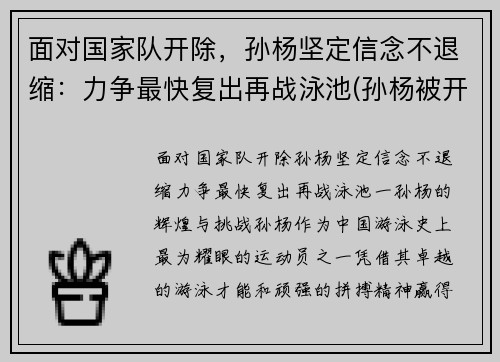 面对国家队开除，孙杨坚定信念不退缩：力争最快复出再战泳池(孙杨被开

面对国家队开除孙杨坚定信念不退缩力争最快复出再战泳池一孙杨的辉煌与挑战孙杨作为中国游泳史上最为耀眼的运动员之一凭借其卓越的游泳才能和顽强的拼搏精神赢得